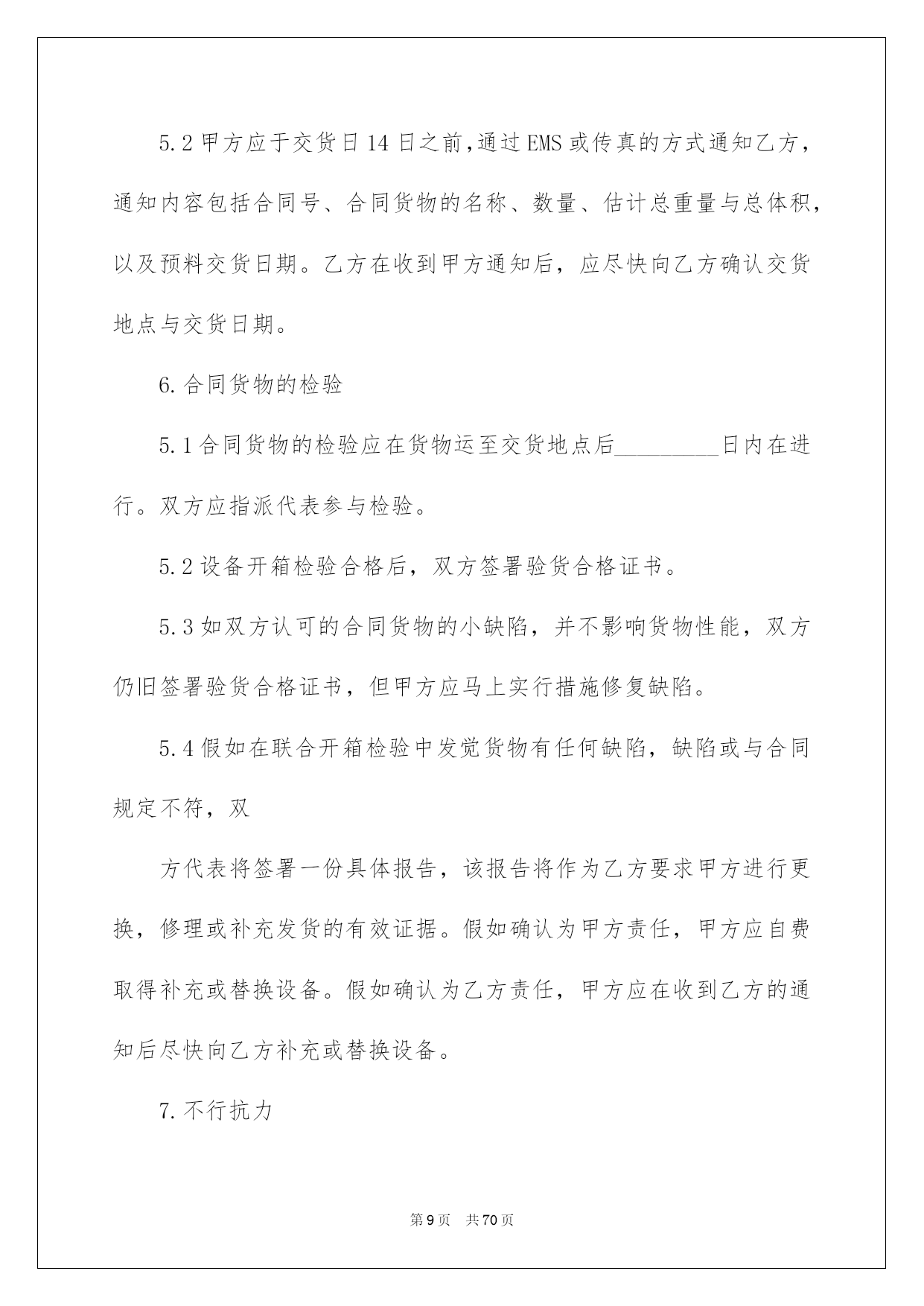 5.2 甲方应于交货日 14 日之前,通过 EMS 或传真的方式通知乙方，通知内容包括合同号、合同货物的名称、数量、估计总重量与总体积，以及预料交货日期。乙方在收到甲方通知后，应尽快向乙方确认交货地点与交货日期。

6. 合同货物的检验

5.1 合同货物的检验应在货物运至交货地点后_________日内在进行。双方应指派代表参与检验。

5.2 设备开箱检验合格后，双方签署验货合格证书。

5.3 如双方认可的合同货物的小缺陷，并不影响货物性能，双方仍旧签署验货合格证书，但甲方应马上实行措施修复缺陷。

5.4 假如在联合开箱检验中发觉货物有任何缺陷，缺陷或与合同规定不符，双

方代表将签署一份具体报告，该报告将作为乙方要求甲方进行更换，修理或补充发货的有效证据。假如确认为甲方责任，甲方应自费取得补充或替换设备。假如确认为乙方责任，甲方应在收到乙方的通知后尽快向乙方补充或替换设备。

7. 不行抗力

第 9 页 共 70 页